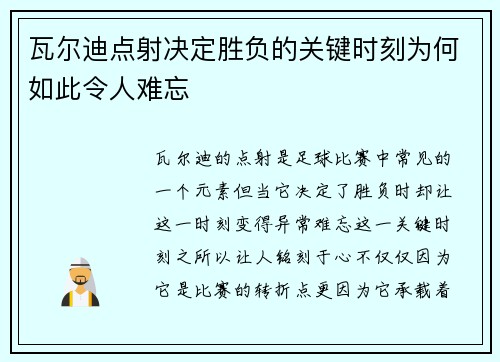 瓦尔迪点射决定胜负的关键时刻为何如此令人难忘

瓦尔迪的点射是足球比赛中常见的一个元素但当它决定了胜负时却让这一时刻变得异常难忘这一关键时刻之所以让人铭刻于心不仅仅因为它是比赛的转折点更因为它承载着